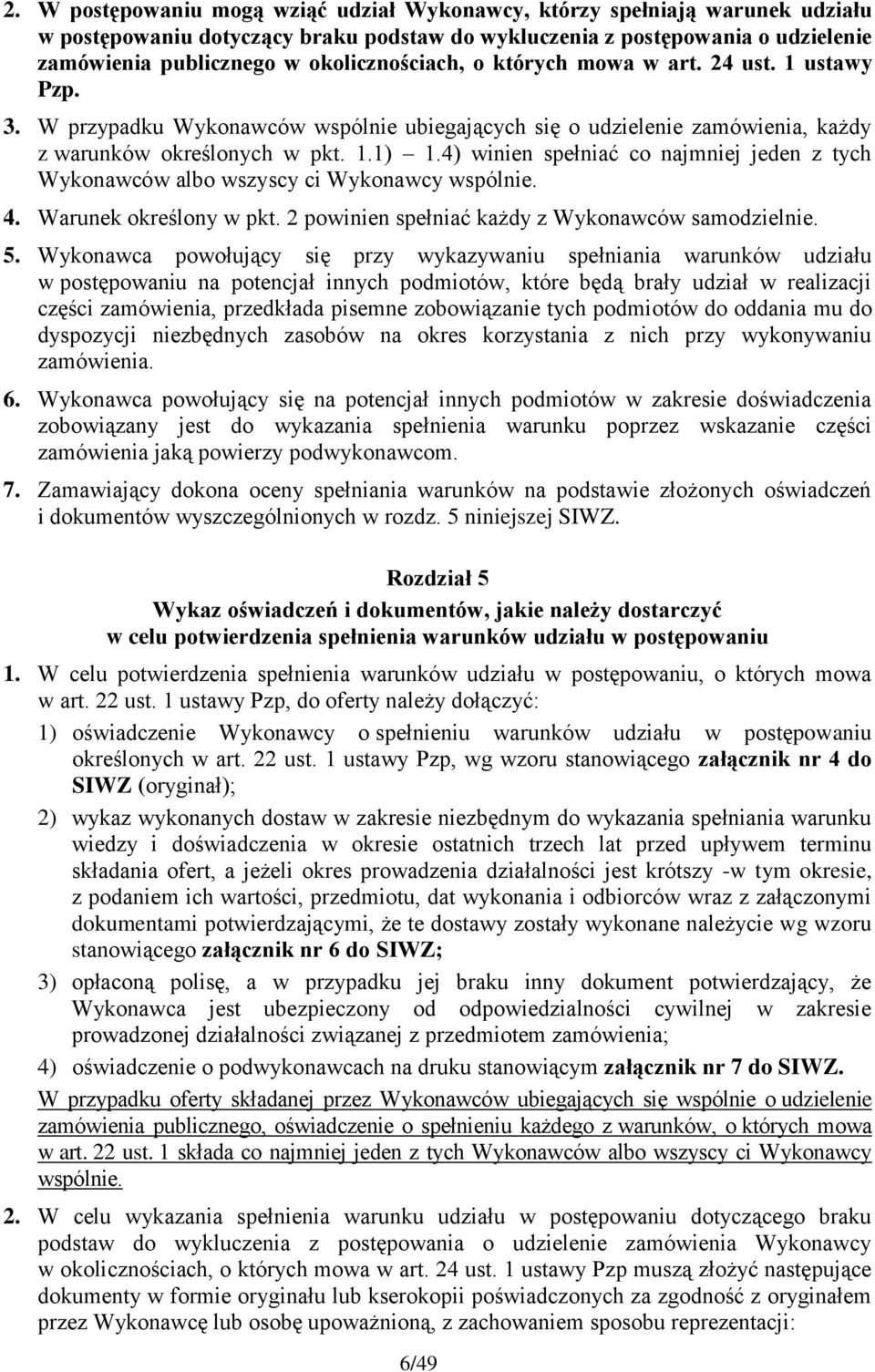 2. W postępowaniu mogą wziąć udział Wykonawcy, którzy spełniają warunek udziału w postępowaniu dotyczący braku podstaw do wykluczenia z postępowania o udzielenie zamówienia publicznego w okolicznościach, o których mowa w art. 24 ust. 1 ustawy Pzp.

3. W przypadku Wykonawców wspólnie ubiegających się o udzielenie zamówienia, każdy z warunków określonych w pkt. 1.1) – 1.4) winien spełniać co najmniej jeden z tych Wykonawców albo wszyscy ci Wykonawcy wspólnie.

4. Warunek określony w pkt. 2 powinien spełniać każdy z Wykonawców samodzielnie.

5. Wykonawca powołujący się przy wykazywaniu spełniania warunków udziału w postępowaniu na potencjał innych podmiotów, które będą brały udział w realizacji części zamówienia, przedkłada pisemne zobowiązanie tych podmiotów do oddania mu do dyspozycji niezbędnych zasobów na okres korzystania z nich przy wykonywaniu zamówienia.

6. Wykonawca powołujący się na potencjał innych podmiotów w zakresie doświadczenia zobowiązany jest do wykazania spełnienia warunku poprzez wskazanie części zamówienia jaką powierzy podwykonawcom.

7. Zamawiający dokona oceny spełniania warunków na podstawie złożonych oświadczeń i dokumentów wyszczególnionych w rozdz. 5 niniejszej SIWZ.

Rozdział 5
Wykaz oświadczeń i dokumentów, jakie należy dostarczyć w celu potwierdzenia spełnienia warunków udziału w postępowaniu

1. W celu potwierdzenia spełnienia warunków udziału w postępowaniu, o których mowa w art. 22 ust. 1 ustawy Pzp, do oferty należy dołączyć:

1) oświadczenie Wykonawcy o spełnieniu warunków udziału w postępowaniu określonych w art. 22 ust. 1 ustawy Pzp, wg wzoru stanowiącego załącznik nr 4 do SIWZ (oryginał);

2) wykaz wykonanych dostaw w zakresie niezbędnym do wykazania spełniania warunku wiedzy i doświadczenia w okresie ostatnich trzech lat przed upływem terminu składania ofert, a jeżeli okres prowadzenia działalności jest krótszy -w tym okresie, z podaniem ich wartości, przedmiotu, dat wykonania i odbiorców wraz z załączonymi dokumentami potwierdzającymi, że te dostawy zostały wykonane należycie wg wzoru stanowiącego załącznik nr 6 do SIWZ;

3) opłaconą polisę, a w przypadku jej braku inny dokument potwierdzający, że Wykonawca jest ubezpieczony od odpowiedzialności cywilnej w zakresie prowadzonej działalności związanej z przedmiotem zamówienia;

4) oświadczenie o podwykonawcach na druku stanowiącym załącznik nr 7 do SIWZ.

W przypadku oferty składanej przez Wykonawców ubiegających się wspólnie o udzielenie zamówienia publicznego, oświadczenie o spełnieniu każdego z warunków, o których mowa w art. 22 ust. 1 składa co najmniej jeden z tych Wykonawców albo wszyscy ci Wykonawcy wspólnie.

2. W celu wykazania spełnienia warunku udziału w postępowaniu dotyczącego braku podstaw do wykluczenia z postępowania o udzielenie zamówienia Wykonawcy w okolicznościach, o których mowa w art. 24 ust. 1 ustawy Pzp muszą złożyć następujące dokumenty w formie oryginału lub kserokopii poświadczonych za zgodność z oryginałem przez Wykonawcę lub osobę upoważnioną, z zachowaniem sposobu reprezentacji:

6/49